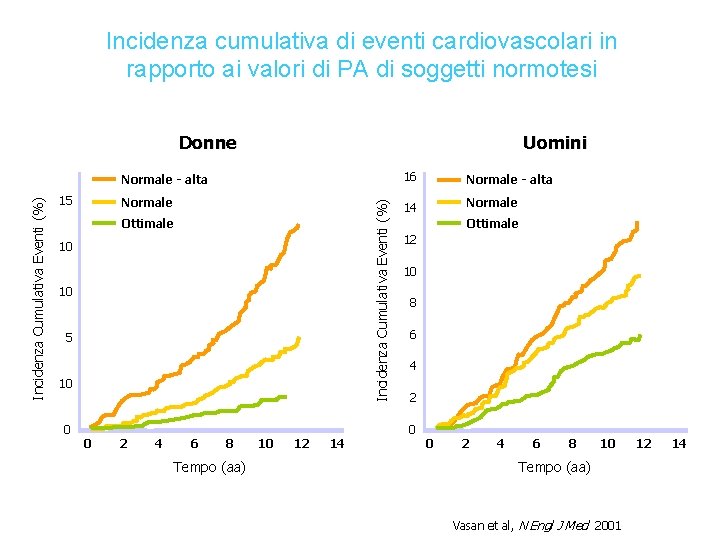 Incidenza cumulativa di eventi cardiovascolari in rapporto ai valori di PA di soggetti normotesi

Donne

Normale - alta
Normale
Ottimale

Incidenza Cumulativa Eventi (%)

15
10
10
5
10
0

0 2 4 6 8 10 12 14

Tempo (aa)

Uomini

Normale - alta
Normale
Ottimale

Incidenza Cumulativa Eventi (%)

16
14
12
10
8
6
4
2
0

0 2 4 6 8 10 12 14

Tempo (aa)

Vasan et al, N Engl J Med 2001